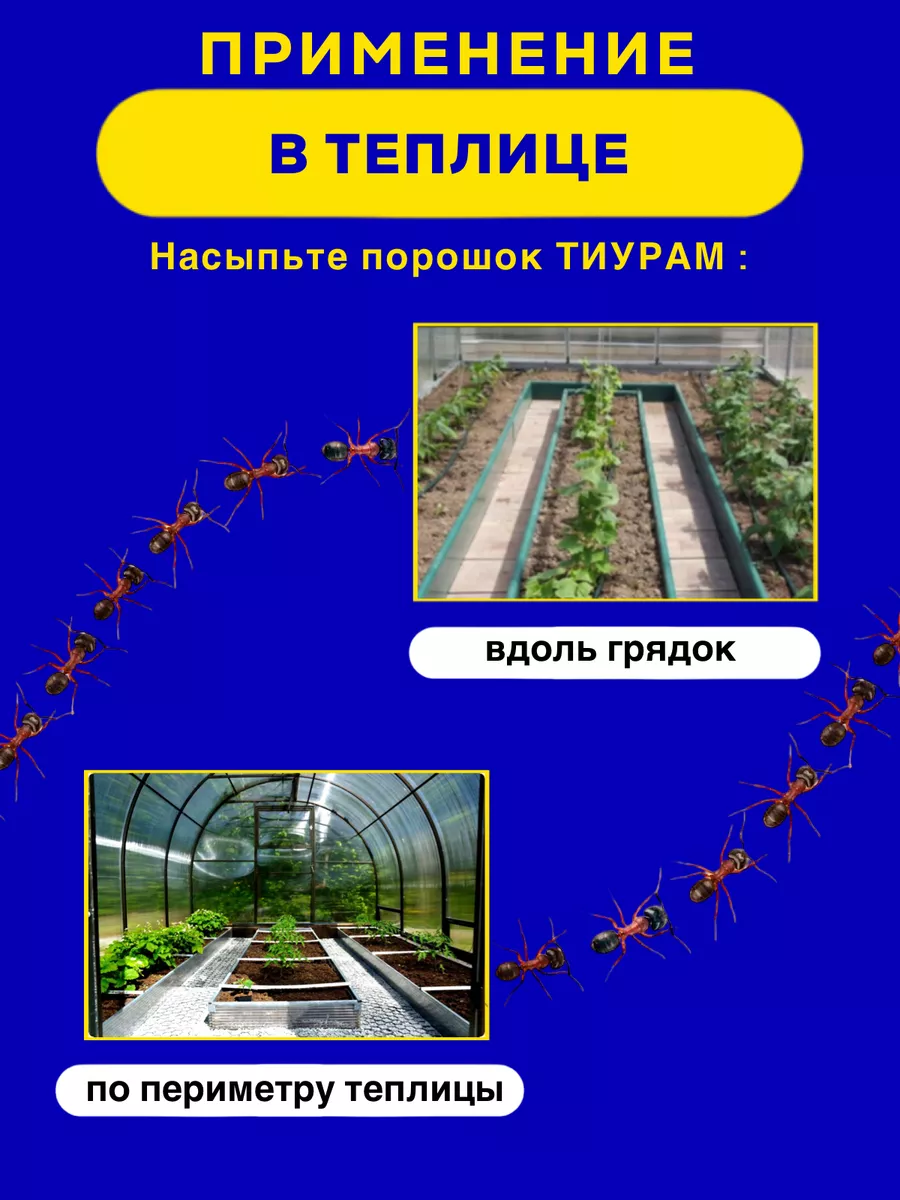 ПРИМЕНЕНИЕ

В ТЕПЛИЦЕ

Насыпьте порошок ТИУРАМ :

вдоль грядок

по периметру теплицы